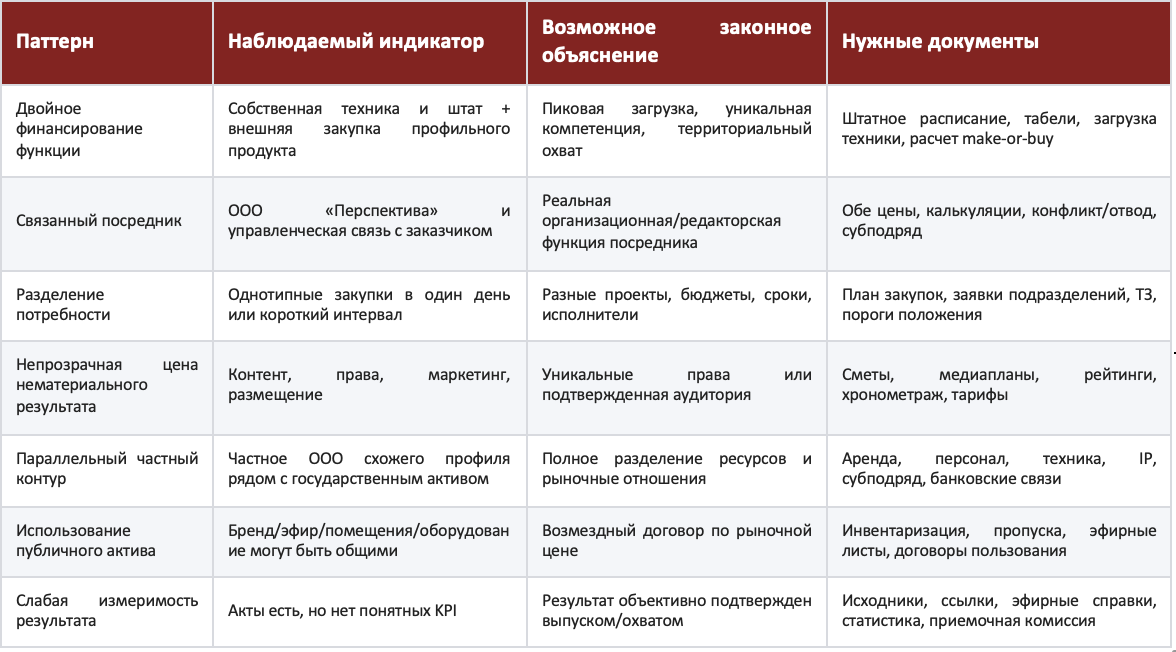 | Паттерн | Наблюдаемый индикатор | Возможное законное объяснение | Нужные документы |
|---|---|---|---|
| Двойное финансирование функции | Собственная техника и штат + внешняя закупка профильного продукта | Пиковая загрузка, уникальная компетенция, территориальный охват | Штатное расписание, табели, загрузка техники, расчет make-or-buy |
| Связанный посредник | ООО «Перспектива» и управленческая связь с заказчиком | Реальная организационная/редакторская функция посредника | Обе цены, калькуляции, конфликт/отвод, субподряд |
| Разделение потребности | Однотипные закупки в один день или короткий интервал | Разные проекты, бюджеты, сроки, исполнители | План закупок, заявки подразделений, ТЗ, пороги положения |
| Непрозрачная цена нематериального результата | Контент, права, маркетинг, размещение | Уникальные права или подтвержденная аудитория | Сметы, медиапланы, рейтинги, хронометраж, тарифы |
| Параллельный частный контур | Частное ООО схожего профиля рядом с государственным активом | Полное разделение ресурсов и рыночные отношения | Аренда, персонал, техника, IP, субподряд, банковские связи |
| Использование публичного актива | Бренд/эфир/помещения/оборудование могут быть общими | Возмездный договор по рыночной цене | Инвентаризация, пропуска, эфирные листы, договоры пользования |
| Слабая измеримость результата | Акты есть, но нет понятных KPI | Результат объективно подтвержден выпуском/охватом | Исходники, ссылки, эфирные справки, статистика, приемочная комиссия |